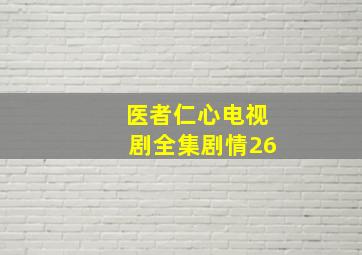 医者仁心电视剧全集剧情26